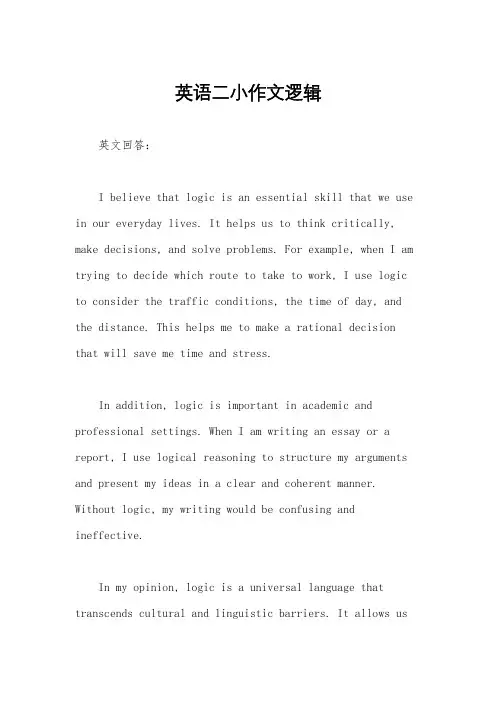 英语二小作文逻辑

英文回答：

I believe that logic is an essential skill that we use in our everyday lives. It helps us to think critically, make decisions, and solve problems. For example, when I am trying to decide which route to take to work, I use logic to consider the traffic conditions, the time of day, and the distance. This helps me to make a rational decision that will save me time and stress.

In addition, logic is important in academic and professional settings. When I am writing an essay or a report, I use logical reasoning to structure my arguments and present my ideas in a clear and coherent manner. Without logic, my writing would be confusing and ineffective.

In my opinion, logic is a universal language that transcends cultural and linguistic barriers. It allows us